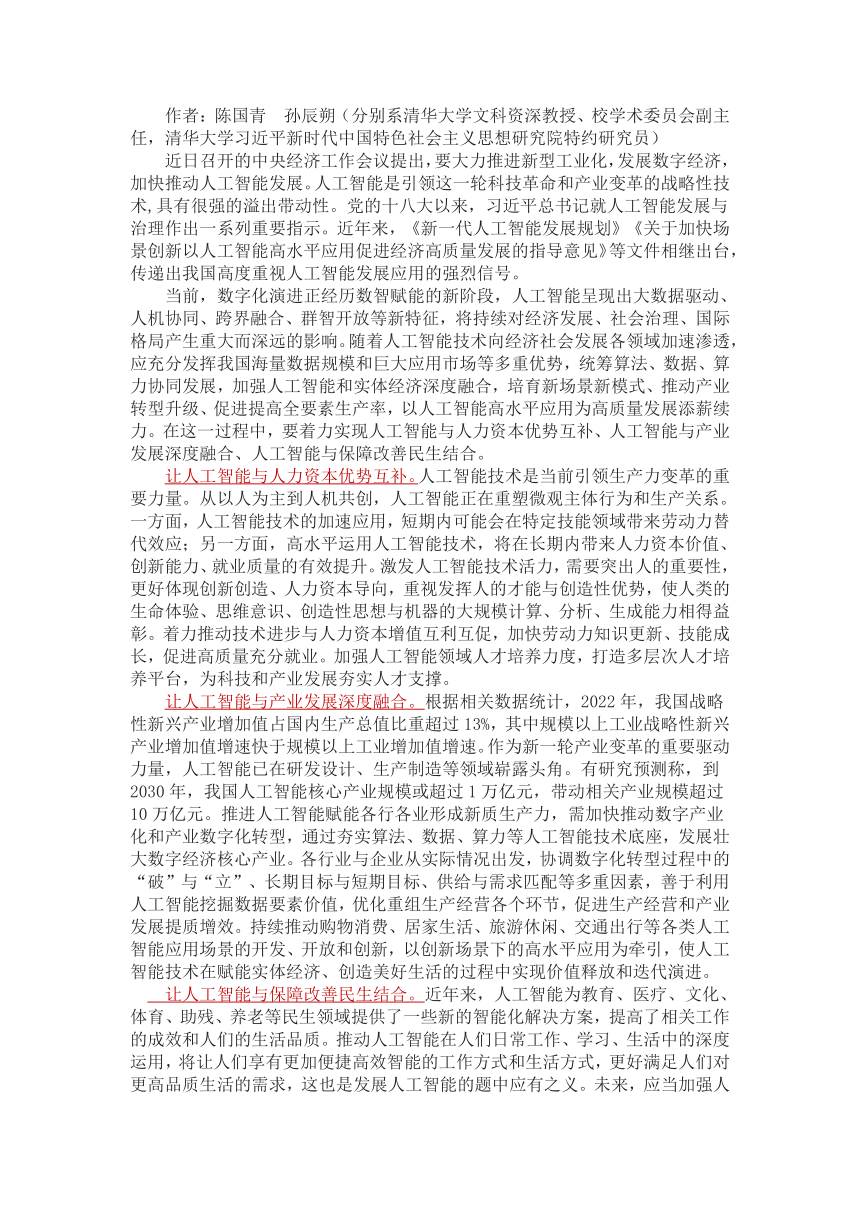 作者：陈国青　孙辰朔（分别系清华大学文科资深教授、校学术委员会副主任，清华大学习近平新时代中国特色社会主义思想研究院特约研究员）

近日召开的中央经济工作会议提出，要大力推进新型工业化，发展数字经济，加快推动人工智能发展。人工智能是引领这一轮科技革命和产业变革的战略性技术，具有很强的溢出带动性。党的十八大以来，习近平总书记就人工智能发展与治理作出一系列重要指示。近年来，《新一代人工智能发展规划》《关于加快场景创新以人工智能高水平应用促进经济高质量发展的指导意见》等文件相继出台，传递出我国高度重视人工智能发展应用的强烈信号。

当前，数字化演进正经历数智赋能的新阶段，人工智能呈现出大数据驱动、人机协同、跨界融合、群智开放等新特征，将持续对经济发展、社会治理、国际格局产生重大而深远的影响。随着人工智能技术向经济社会发展各领域加速渗透，应充分发挥我国海量数据规模和巨大应用市场等多重优势，统筹算法、数据、算力协同发展，加强人工智能和实体经济深度融合，培育新场景新模式、推动产业转型升级、促进提高全要素生产率，以人工智能高水平应用为高质量发展添薪续力。在这一过程中，要着力实现人工智能与人力资本优势互补、人工智能与产业发展深度融合、人工智能与保障改善民生结合。

让人工智能与人力资本优势互补。人工智能技术是当前引领生产力变革的重要力量。从以人为主到人机共创，人工智能正在重塑微观主体行为和生产关系。一方面，人工智能技术的加速应用，短期内可能会在特定技能领域带来劳动力替代效应；另一方面，高水平运用人工智能技术，将在长期内带来人力资本价值、创新能力、就业质量的有效提升。激发人工智能技术活力，需要突出人的重要性，更好体现创新创造、人力资本导向，重视发挥人的才能与创造性优势，使人类的生命体验、思维意识、创造性思想与机器的大规模计算、分析、生成能力相得益彰。着力推动技术进步与人力资本增值互利互促，加快劳动力知识更新、技能成长，促进高质量充分就业。加强人工智能领域人才培养力度，打造多层次人才培养平台，为科技和产业发展夯实人才支撑。

让人工智能与产业发展深度融合。根据相关数据统计，2022 年，我国战略性新兴产业增加值占国内生产总值比重超过 13%，其中规模以上工业战略性新兴产业增加值增速快于规模以上工业增加值增速。作为新一轮产业变革的重要驱动力量，人工智能已在研发设计、生产制造等领域崭露头角。有研究预测称，到 2030 年，我国人工智能核心产业规模或超过 1 万亿元，带动相关产业规模超过 10 万亿元。推进人工智能赋能各行各业形成新质生产力，需加快推动数字产业化和产业数字化转型，通过夯实算法、数据、算力等人工智能技术底座，发展壮大数字经济核心产业。各行业与企业从实际情况出发，协调数字化转型过程中的“破”与“立”、长期目标与短期目标、供给与需求匹配等多重因素，善于利用人工智能挖掘数据要素价值，优化重组生产经营各个环节，促进生产经营和产业发展提质增效。持续推动购物消费、居家生活、旅游休闲、交通出行等各类人工智能应用场景的开发、开放和创新，以创新场景下的高水平应用为牵引，使人工智能技术在赋能实体经济、创造美好生活的过程中实现价值释放和迭代演进。

让人工智能与保障改善民生结合。近年来，人工智能为教育、医疗、文化、体育、助残、养老等民生领域提供了一些新的智能化解决方案，提高了相关工作的成效和人们的生活品质。推动人工智能在人们日常工作、学习、生活中的深度运用，将让人们享有更加便捷高效智能的工作方式和生活方式，更好满足人们对更高品质生活的需求，这也是发展人工智能的题中应有之义。未来，应当加强人